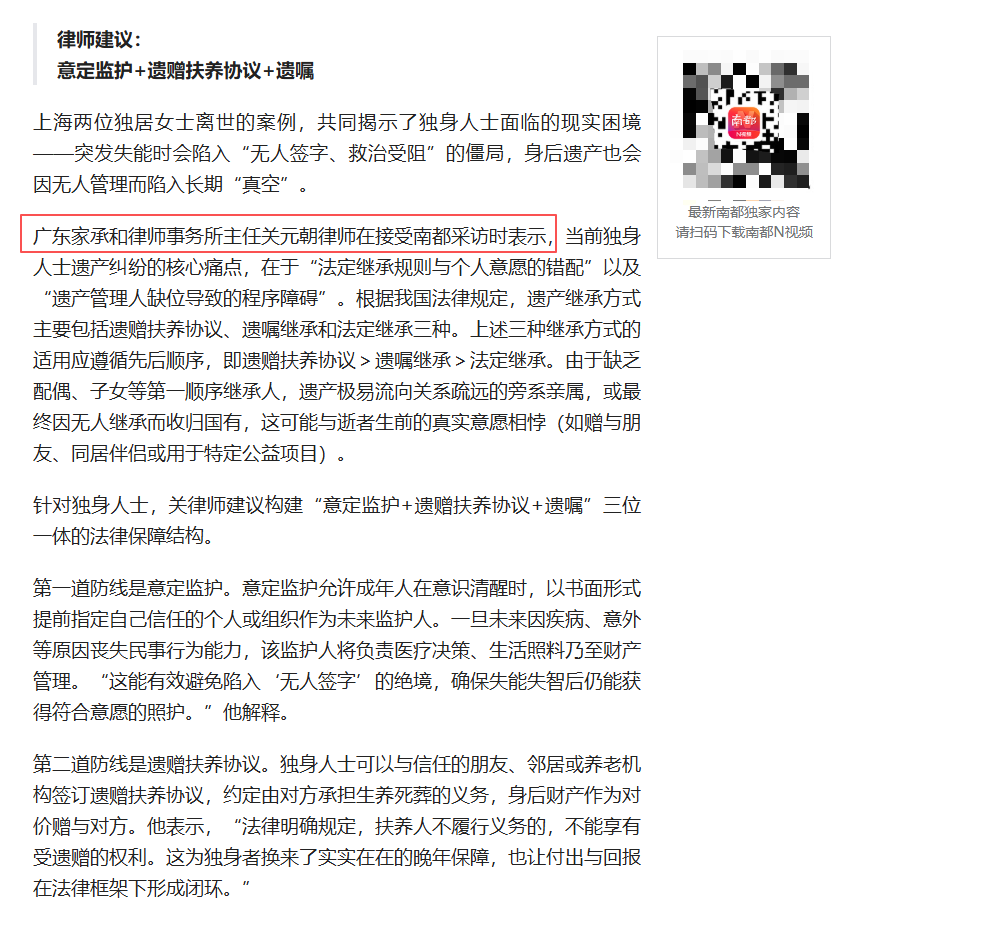 律师建议：
意定监护+遗赠扶养协议+遗嘱

上海两位独居女士离世的案例，共同揭示了独身人士面临的现实困境——突发失能时会陷入“无人签字、救治受阻”的僵局，身后遗产也会因无人管理而陷入长期“真空”。

广东家承和律师事务所主任关元朝律师在接受南都采访时表示，当前独身人士遗产纠纷的核心痛点，在于“法定继承规则与个人意愿的错配”以及“遗产管理人缺位导致的程序障碍”。根据我国法律规定，遗产继承方式主要包括遗赠扶养协议、遗嘱继承和法定继承三种。上述三种继承方式的适用应遵循先后顺序，即遗赠扶养协议＞遗嘱继承＞法定继承。由于缺乏配偶、子女等第一顺序继承人，遗产极易流向关系疏远的旁系亲属，或最终因无人继承而收归国有，这可能与逝者生前的真实意愿相悖（如赠与朋友、同居伴侣或用于特定公益项目）。

针对独身人士，关律师建议构建“意定监护+遗赠扶养协议+遗嘱”三位一体的法律保障结构。

第一道防线是意定监护。意定监护允许成年人在意识清醒时，以书面形式提前指定自己信任的个人或组织作为未来监护人。一旦未来因疾病、意外等原因丧失民事行为能力，该监护人将负责医疗决策、生活照料乃至财产管理。“这能有效避免陷入‘无人签字’的绝境，确保失能失智后仍能获得符合意愿的照护。”他解释。

第二道防线是遗赠扶养协议。独身人士可以与信任的朋友、邻居或养老机构签订遗赠扶养协议，约定由对方承担生养死葬的义务，身后财产作为对价赠与对方。他表示，“法律明确规定，扶养人不履行义务的，不能享有受遗赠的权利。这为独身者换来了实实在在的晚年保障，也让付出与回报在法律框架下形成闭环。”

南都
N视频
最新南都独家内容
请扫码下载南都N视频